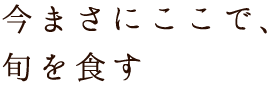 今まさにここで、
旬を食す